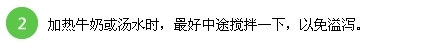 2 加热牛奶或汤水时，最好中途搅拌一下，以免溢泻。